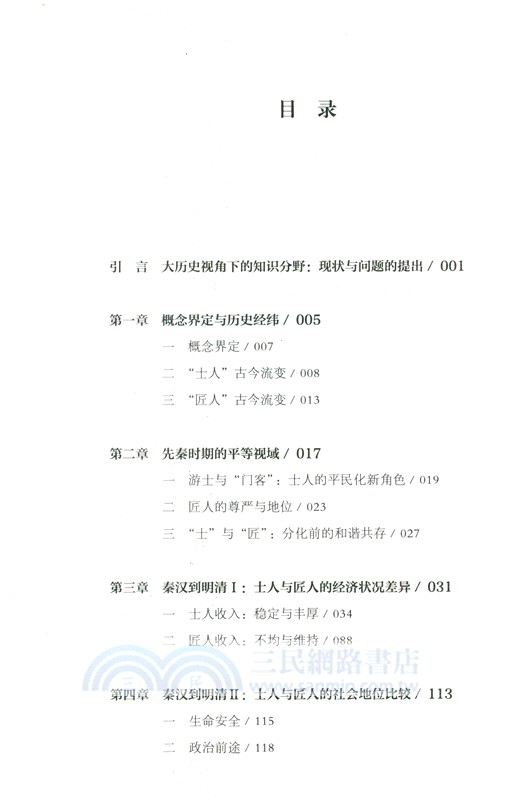 目 录

引 言 大历史视角下的知识分野：现状与问题的提出 / 001

第一章 概念界定与历史经纬 / 005

一 概念界定 / 007

二 “士人”古今流变 / 008

三 “匠人”古今流变 / 013

第二章 先秦时期的平等视域 / 017

一 游士与“门客”：士人的平民化新角色 / 019

二 匠人的尊严与地位 / 023

三 “士”与“匠”：分化前的和谐共存 / 027

第三章 秦汉到明清Ⅰ：士人与匠人的经济状况差异 / 031

一 士人收入：稳定与丰厚 / 034

二 匠人收入：不均与维持 / 088

三民網路書店
www.sanmin.com.tw

第四章 秦汉到明清Ⅱ：士人与匠人的社会地位比较 / 113

一 生命安全 / 115

二 政治前途 / 118